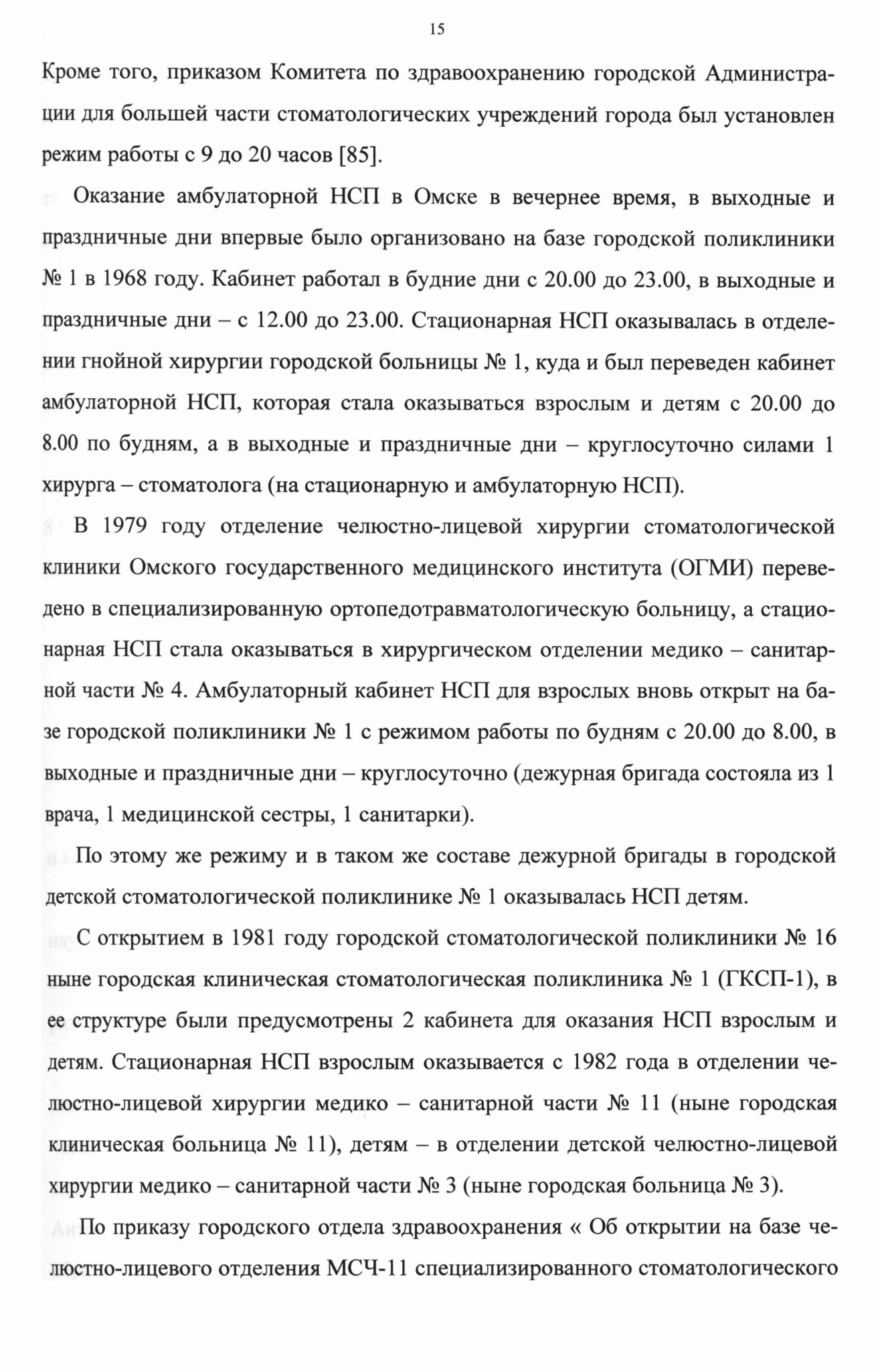 15

Кроме того, приказом Комитета по здравоохранению городской Администрации для большей части стоматологических учреждений города был установлен режим работы с 9 до 20 часов [85].

Оказание амбулаторной НСП в Омске в вечернее время, в выходные и праздничные дни впервые было организовано на базе городской поликлиники № 1 в 1968 году. Кабинет работал в будние дни с 20.00 до 23.00, в выходные и праздничные дни – с 12.00 до 23.00. Стационарная НСП оказывалась в отделении гнойной хирургии городской больницы № 1, куда и был переведен кабинет амбулаторной НСП, которая стала оказываться взрослым и детям с 20.00 до 8.00 по будням, а в выходные и праздничные дни – круглосуточно силами 1 хирурга – стоматолога (на стационарную и амбулаторную НСП).

В 1979 году отделение челюстно-лицевой хирургии стоматологической клиники Омского государственного медицинского института (ОГМИ) переведено в специализированную ортопедотравматологическую больницу, а стационарная НСП стала оказываться в хирургическом отделении медико – санитарной части № 4. Амбулаторный кабинет НСП для взрослых вновь открыт на базе городской поликлиники № 1 с режимом работы по будням с 20.00 до 8.00, в выходные и праздничные дни – круглосуточно (дежурная бригада состояла из 1 врача, 1 медицинской сестры, 1 санитарки).

По этому же режиму и в таком же составе дежурной бригады в городской детской стоматологической поликлинике № 1 оказывалась НСП детям.

С открытием в 1981 году городской стоматологической поликлиники № 16 ныне городская клиническая стоматологическая поликлиника № 1 (ГКСП-1), в ее структуре были предусмотрены 2 кабинета для оказания НСП взрослым и детям. Стационарная НСП взрослым оказывается с 1982 года в отделении челюстно-лицевой хирургии медико – санитарной части № 11 (ныне городская клиническая больница № 11), детям – в отделении детской челюстно-лицевой хирургии медико – санитарной части № 3 (ныне городская больница № 3).

По приказу городского отдела здравоохранения « Об открытии на базе челюстно-лицевого отделения МСЧ-11 специализированного стоматологического